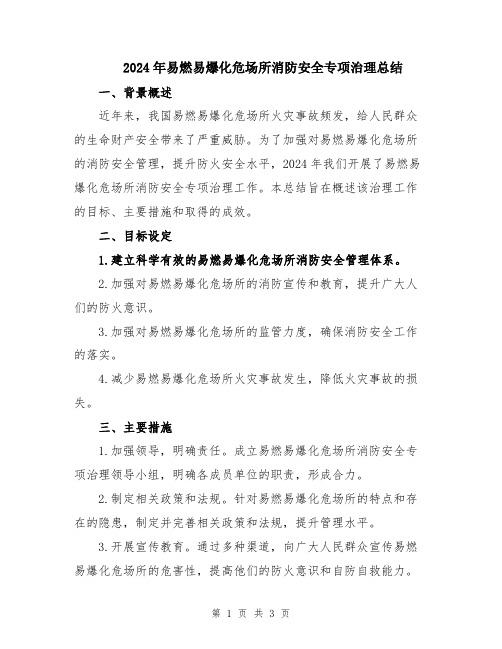 2024年易燃易爆化危场所消防安全专项治理总结

一、背景概述

近年来，我国易燃易爆化危场所火灾事故频发，给人民群众的生命财产安全带来了严重威胁。为了加强对易燃易爆化危场所的消防安全管理，提升防火安全水平，2024年我们开展了易燃易爆化危场所消防安全专项治理工作。本总结旨在概述该治理工作的目标、主要措施和取得的成效。

二、目标设定

1.建立科学有效的易燃易爆化危场所消防安全管理体系。

2.加强对易燃易爆化危场所的消防宣传和教育，提升广大人们的防火意识。

3.加强对易燃易爆化危场所的监管力度，确保消防安全工作的落实。

4.减少易燃易爆化危场所火灾事故发生，降低火灾事故的损失。

三、主要措施

1.加强领导，明确责任。成立易燃易爆化危场所消防安全专项治理领导小组，明确各成员单位的职责，形成合力。

2.制定相关政策和法规。针对易燃易爆化危场所的特点和存在的隐患，制定并完善相关政策和法规，提升管理水平。

3.开展宣传教育。通过多种渠道，向广大人民群众宣传易燃易爆化危场所的危害性，提高他们的防火意识和自防自救能力。

第 1 页 共 3 页